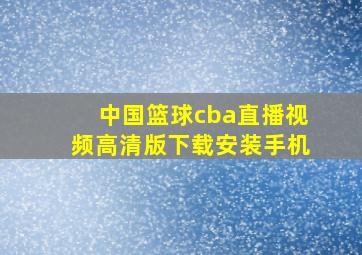 中国篮球cba直播视频高清版下载安装手机